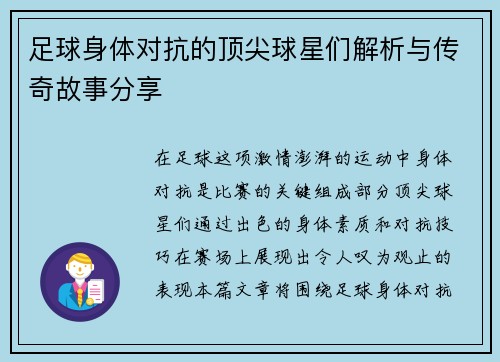 足球身体对抗的顶尖球星们解析与传奇故事分享

在足球这项激情澎湃的运动中身体对抗是比赛的关键组成部分顶尖球星们通过出色的身体素质和对抗技巧在赛场上展现出令人叹为观止的表现本篇文章将围绕足球身体对抗